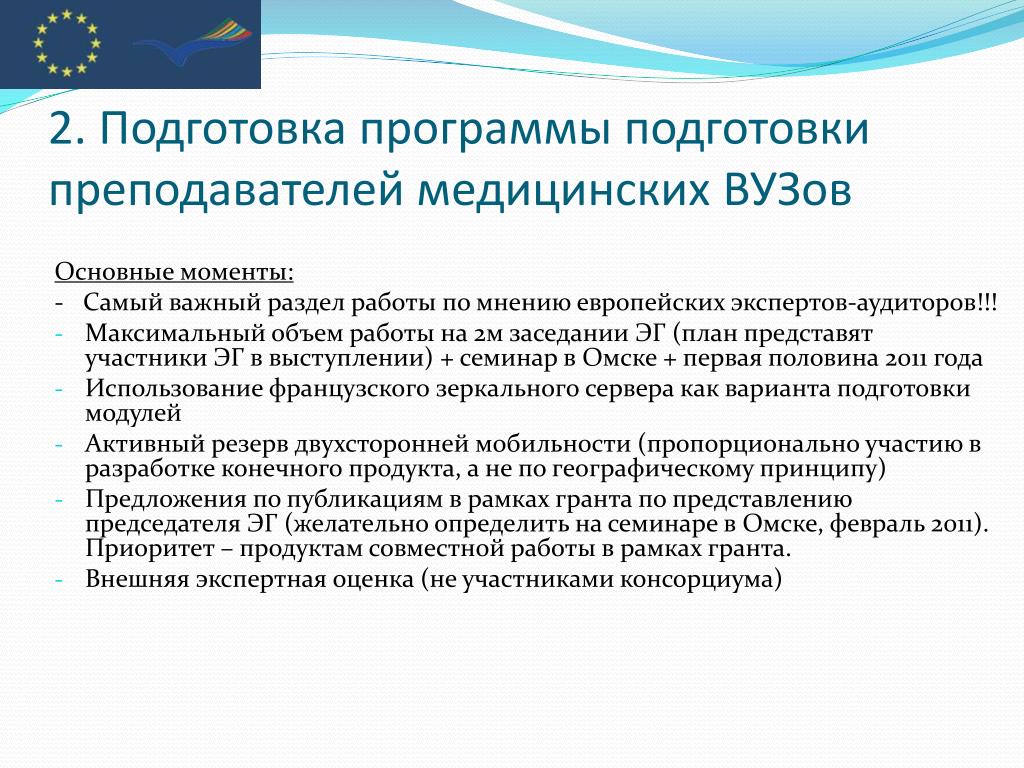 2. Подготовка программы подготовки преподавателей медицинских ВУЗов

Основные моменты:
- Самый важный раздел работы по мнению европейских экспертов-аудиторов!!!
- Максимальный объем работы на 2м заседании ЭГ (план представят участники ЭГ в выступлении) + семинар в Омске + первая половина 2011 года
- Использование французского зеркального сервера как варианта подготовки модулей
- Активный резерв двухсторонней мобильности (пропорционально участию в разработке конечного продукта, а не по географическому принципу)
- Предложения по публикациям в рамках гранта по представлению председателя ЭГ (желательно определить на семинаре в Омске, февраль 2011). Приоритет – продуктам совместной работы в рамках гранта.
- Внешняя экспертная оценка (не участниками консорциума)